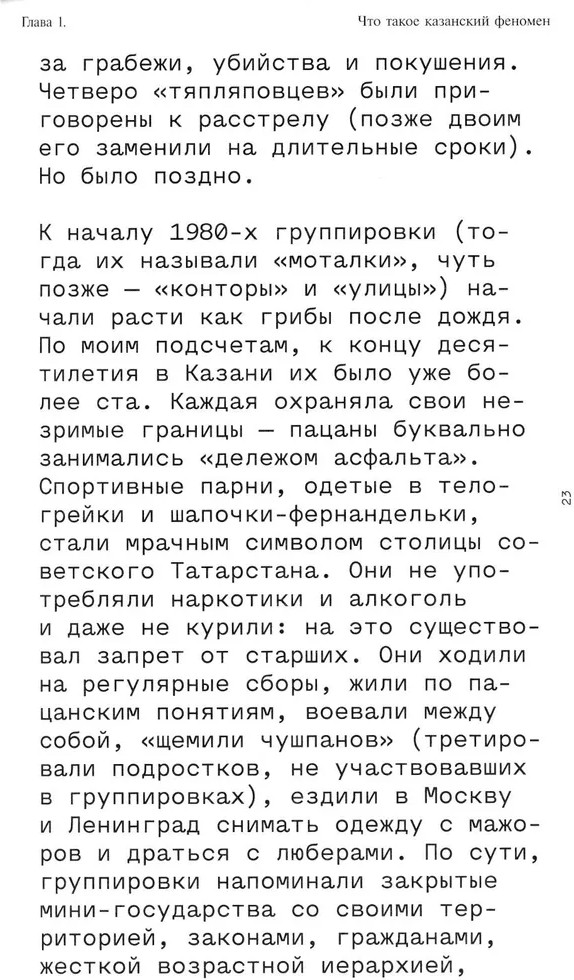 Глава 1.

Что такое казанский феномен

за грабежи, убийства и покушения. Четверо «тяпляповцев» были приговорены к расстрелу (позже двоим его заменили на длительные сроки). Но было поздно.

К началу 1980-х группировки (тогда их называли «моталки», чуть позже — «конторы» и «улицы») начали расти как грибы после дождя. По моим подсчетам, к концу десятилетия в Казани их было уже более ста. Каждая охраняла свои незримые границы — пацаны буквально занимались «дележом асфальта». Спортивные парни, одетые в телогрейки и шапочки-фернандельки, стали мрачным символом столицы советского Татарстана. Они не употребляли наркотики и алкоголь и даже не курили: на это существовал запрет от старших. Они ходили на регулярные сборы, жили по пацанским понятиям, воевали между собой, «щемили чушпанов» (третировали подростков, не участвовавших в группировках), ездили в Москву и Ленинград снимать одежду с мажоров и драться с люберами. По сути, группировки напоминали закрытые мини-государства со своими территорией, законами, гражданами, жесткой возрастной иерархией,

23